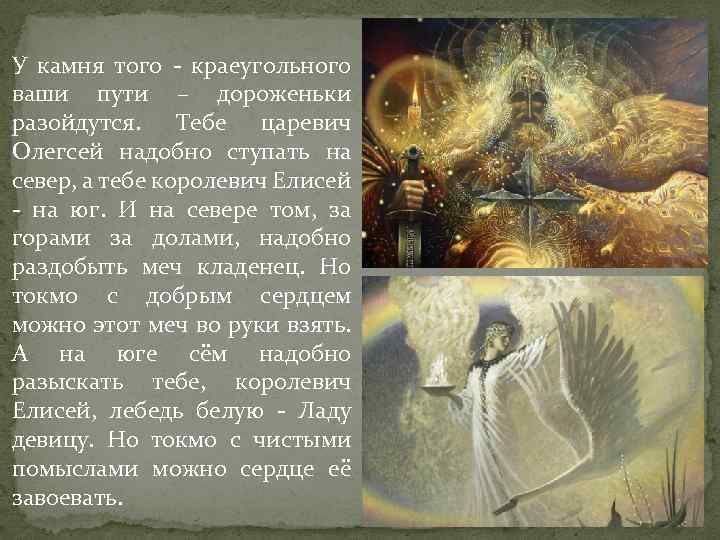 У камня того - краеугольного ваши пути – дороженьки разойдутся. Тебе царевич Олегсей надобно ступать на север, а тебе королевич Елисей - на юг. И на севере том, за горами за долами, надобно раздобыть меч кладенец. Но токмо с добрым сердцем можно этот меч во руки взять. А на юге сём надобно разыскать тебе, королевич Елисей, лебедь белую - Ладу девицу. Но токмо с чистыми помыслами можно сердце её завоевать.